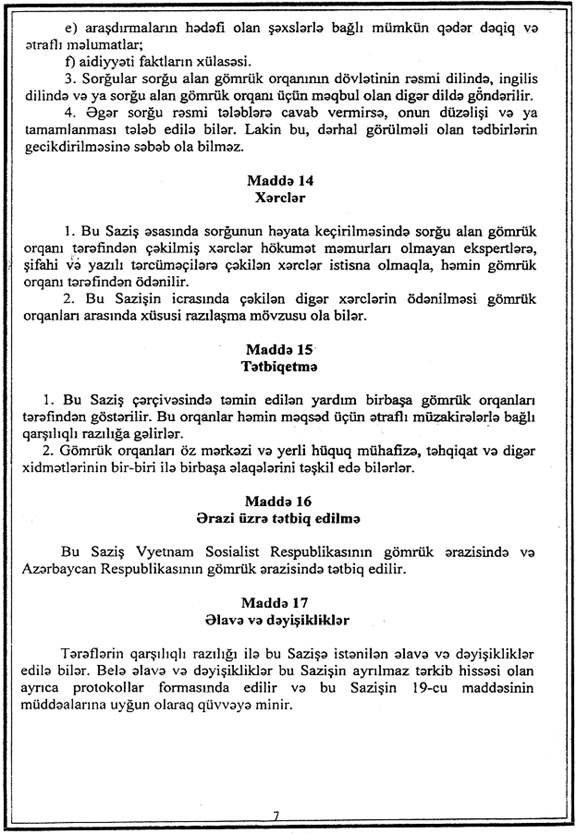 e) araşdırmaların hədəfi olan şəxslərlə bağlı mümkün qədər dəqiq və ətraflı məlumatlar;
f) aidiyyəti faktların xülasəsi.
3. Sorğular sorğu alan gömrük orqanının dövlətinin rəsmi dilində, ingilis dilində və ya sorğu alan gömrük orqanı üçün məqbul olan digər dildə göndərilir.
4. Əgər sorğu rəsmi tələblərə cavab vermirsə, onun düzəlişi və ya tamamlanması tələb edilə bilər. Lakin bu, dərhal görülməli olan tədbirlərin gecikdirilməsinə səbəb ola bilməz.

Maddə 14
Xərclər

1. Bu Saziş əsasında sorğunun həyata keçirilməsində sorğu alan gömrük orqanı tərəfindən çəkilmiş xərclər hökumət məmurları olmayan ekspertlərə, şifahi və yazılı tərcüməçilərə çəkilən xərclər istisna olmaqla, həmin gömrük orqanı tərəfindən ödənilir.
2. Bu Sazişin icrasında çəkilən digər xərclərin ödənilməsi gömrük orqanları arasında xüsusi razılaşma mövzusu ola bilər.

Maddə 15
Tətbiqetmə

1. Bu Saziş çərçivəsində təmin edilən yardım birbaşa gömrük orqanları tərəfindən göstərilir. Bu orqanlar həmin məqsəd üçün ətraflı müzakirələrlə bağlı qarşılıqlı razılığa gəlirlər.
2. Gömrük orqanları öz mərkəzi və yerli hüquq mühafizə, təhqiqat və digər xidmətlərinin bir-biri ilə birbaşa əlaqələrini təşkil edə bilərlər.

Maddə 16
Ərazi üzrə tətbiq edilmə

Bu Saziş Vyetnam Sosialist Respublikasının gömrük ərazisində və Azərbaycan Respublikasının gömrük ərazisində tətbiq edilir.

Maddə 17
Əlavə və dəyişikliklər

Tərəflərin qarşılıqlı razılığı ilə bu Sazişə istənilən əlavə və dəyişikliklər edilə bilər. Belə əlavə və dəyişikliklər bu Sazişin ayrılmaz tərkib hissəsi olan ayrıca protokollar formasında edilir və bu Sazişin 19-cu maddəsinin müddəalarına uyğun olaraq qüvvəyə minir.

7